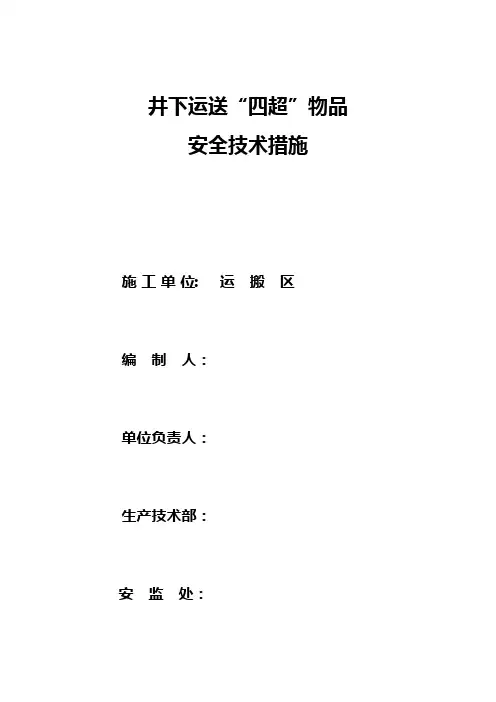 井下运送“四超”物品
安全技术措施

施工单位: 运搬区

编制人：

单位负责人：

生产技术部：

安监处：